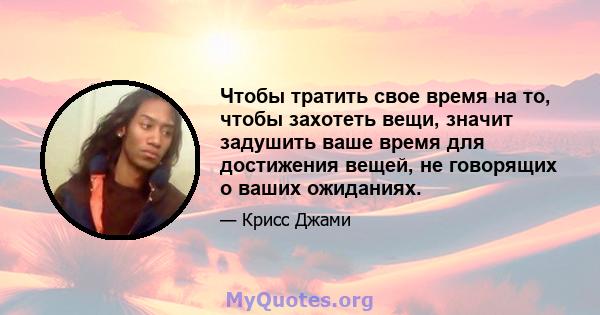 Чтобы тратить свое время на то, чтобы захотеть вещи, значит задушить ваше время для достижения вещей, не говорящих о ваших ожиданиях.

— Крисс Джами

MyQuotes.org